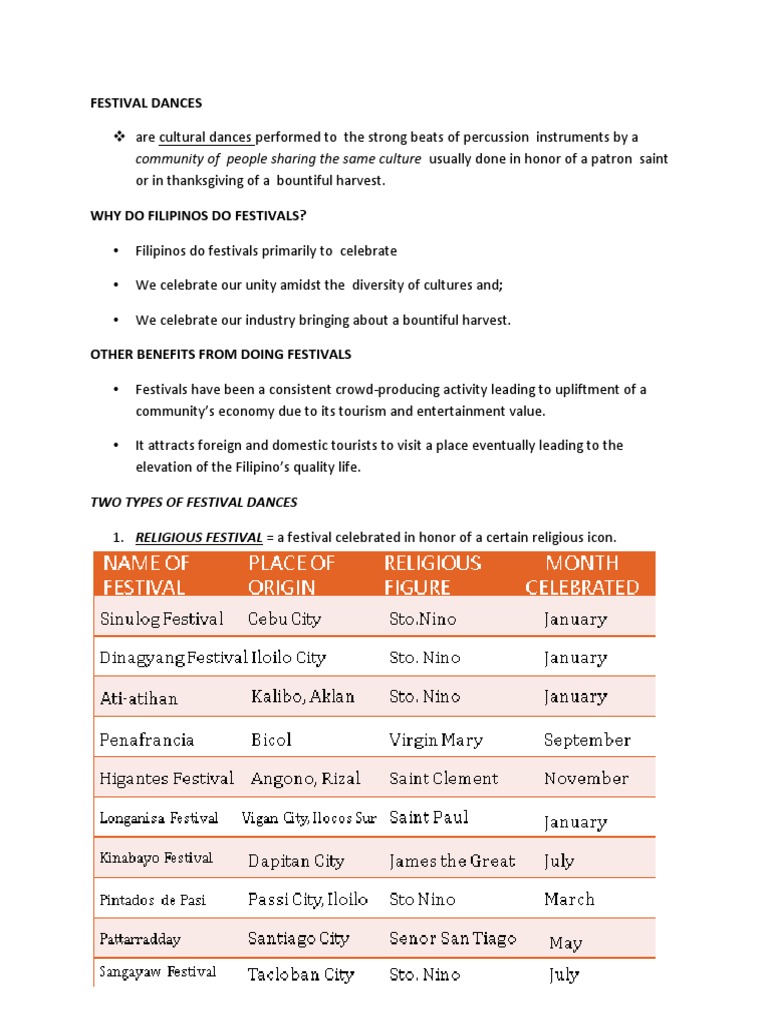 FESTIVAL DANCES

❖ are cultural dances performed to the strong beats of percussion instruments by a community of people sharing the same culture usually done in honor of a patron saint or in thanksgiving of a bountiful harvest.

WHY DO FILIPINOS DO FESTIVALS?

• Filipinos do festivals primarily to celebrate

• We celebrate our unity amidst the diversity of cultures and;

• We celebrate our industry bringing about a bountiful harvest.

OTHER BENEFITS FROM DOING FESTIVALS

• Festivals have been a consistent crowd-producing activity leading to upliftment of a community's economy due to its tourism and entertainment value.

• It attracts foreign and domestic tourists to visit a place eventually leading to the elevation of the Filipino's quality life.

TWO TYPES OF FESTIVAL DANCES

1. RELIGIOUS FESTIVAL = a festival celebrated in honor of a certain religious icon.

| NAME OF FESTIVAL | PLACE OF ORIGIN | RELIGIOUS FIGURE | MONTH CELEBRATED |
|---|---|---|---|
| Sinulog Festival | Cebu City | Sto.Nino | January |
| Dinagyang Festival | Iloilo City | Sto. Nino | January |
| Ati-atihan | Kalibo, Aklan | Sto. Nino | January |
| Penafrancia | Bicol | Virgin Mary | September |
| Higantes Festival | Angono, Rizal | Saint Clement | November |
| Longanisa Festival | Vigan City, Ilocos Sur | Saint Paul | January |
| Kinabayo Festival | Dapitan City | James the Great | July |
| Pintados de Pasi | Passi City, Iloilo | Sto Nino | March |
| Pattarradday | Santiago City | Senor San Tiago | May |
| Sangayaw Festival | Tacloban City | Sto. Nino | July |